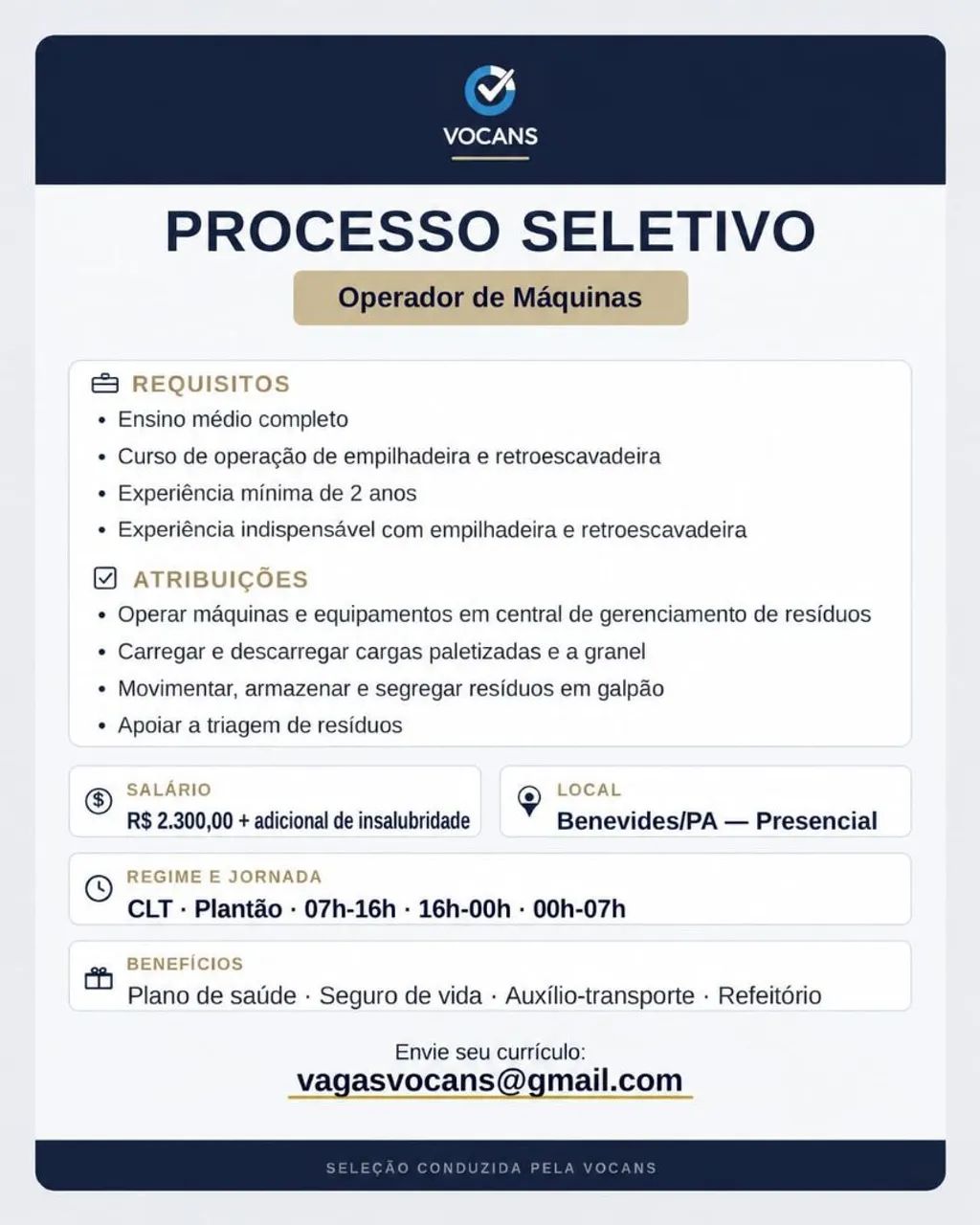 VOCANS

PROCESSO SELETIVO

Operador de Máquinas

REQUISITOS
• Ensino médio completo
• Curso de operação de empilhadeira e retroescavadeira
• Experiência mínima de 2 anos
• Experiência indispensável com empilhadeira e retroescavadeira

ATRIBUIÇÕES
• Operar máquinas e equipamentos em central de gerenciamento de resíduos
• Carregar e descarregar cargas paletizadas e a granel
• Movimentar, armazenar e segregar resíduos em galpão
• Apoiar a triagem de resíduos

SALÁRIO
R$ 2.300,00 + adicional de insalubridade

LOCAL
Benevides/PA — Presencial

REGIME E JORNADA
CLT · Plantão · 07h-16h · 16h-00h · 00h-07h

BENEFÍCIOS
Plano de saúde · Seguro de vida · Auxílio-transporte · Refeitório

Envie seu currículo:
vagasvocans@gmail.com

SELEÇÃO CONDUZIDA PELA VOCANS